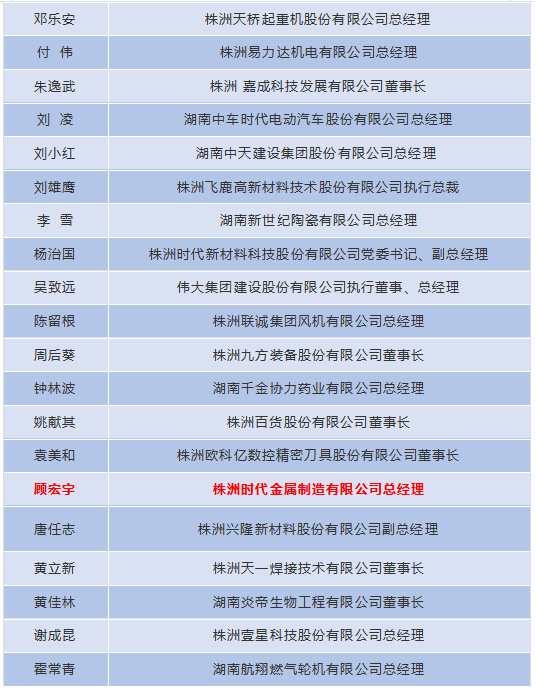 | 邓乐安 | 株洲天桥起重机股份有限公司总经理 |
|---|---|
| 付 伟 | 株洲易力达机电有限公司总经理 |
| 朱逸武 | 株洲 嘉成科技发展有限公司董事长 |
| 刘 凌 | 湖南中车时代电动汽车股份有限公司总经理 |
| 刘小红 | 湖南中天建设集团股份有限公司总经理 |
| 刘雄鹰 | 株洲飞鹿高新材料技术股份有限公司执行总裁 |
| 李 雪 | 湖南新世纪陶瓷有限公司总经理 |
| 杨治国 | 株洲时代新材料科技股份有限公司党委书记、副总经理 |
| 吴致远 | 伟大集团建设股份有限公司执行董事、总经理 |
| 陈留根 | 株洲联诚集团风机有限公司总经理 |
| 周后葵 | 株洲九方装备股份有限公司董事长 |
| 钟林波 | 湖南千金协力药业有限公司总经理 |
| 姚献其 | 株洲百货股份有限公司董事长 |
| 袁美和 | 株洲欧科亿数控精密刀具股份有限公司董事长 |
| 顾宏宇 | 株洲时代金属制造有限公司总经理 |
| 唐任志 | 株洲兴隆新材料股份有限公司副总经理 |
| 黄立新 | 株洲天一焊接技术有限公司董事长 |
| 黄佳林 | 湖南炎帝生物工程有限公司董事长 |
| 谢成昆 | 株洲壹星科技股份有限公司总经理 |
| 霍常青 | 湖南航翔燃气轮机有限公司总经理 |